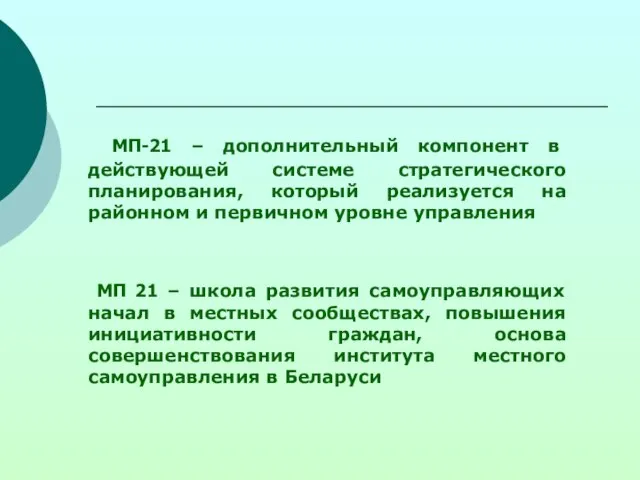 МП-21 – дополнительный компонент в действующей системе стратегического планирования, который реализуется на районном и первичном уровне управления

МП 21 – школа развития самоуправляющих начал в местных сообществах, повышения инициативности граждан, основа совершенствования института местного самоуправления в Беларуси